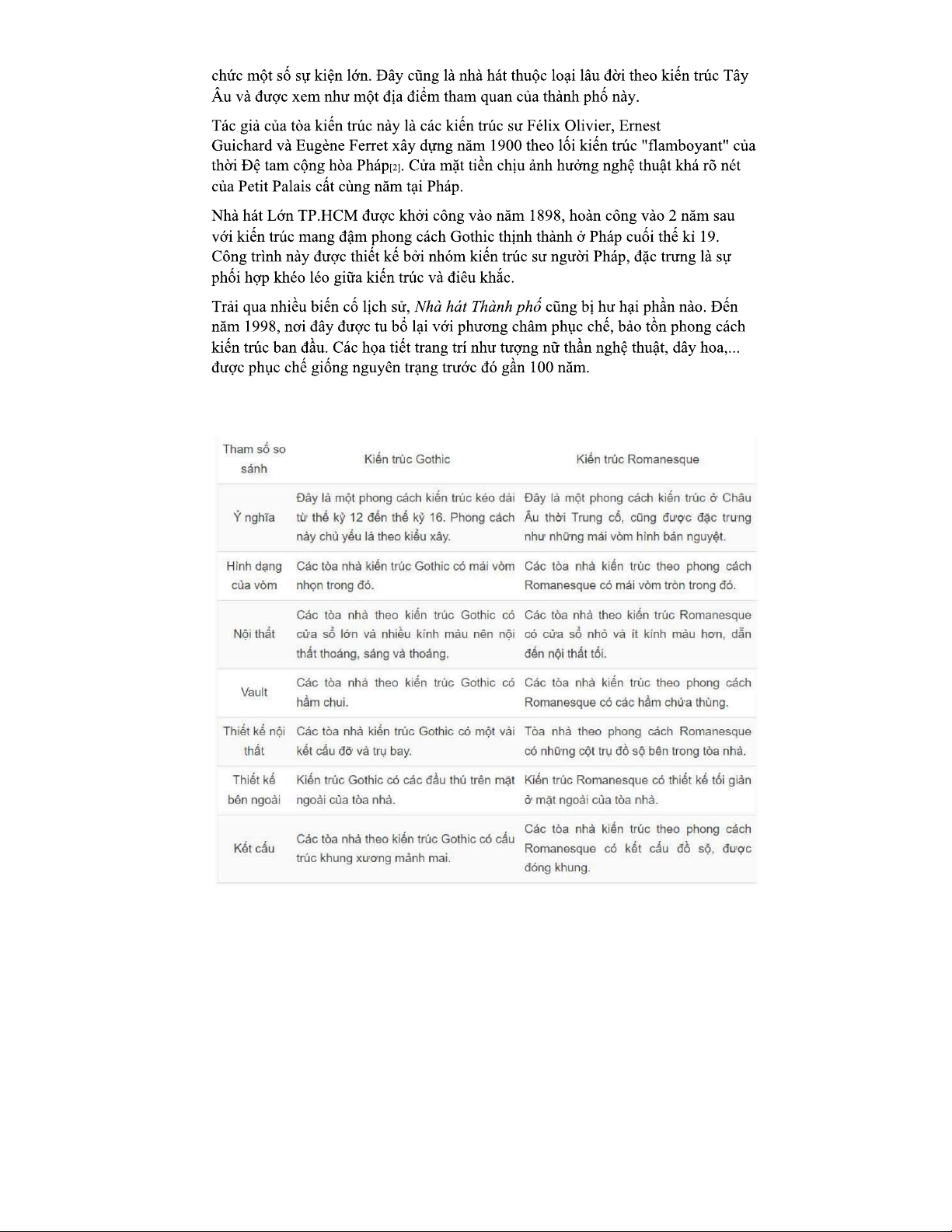 chức một số sự kiện lớn. Đây cũng là nhà hát thuộc loại lâu đời theo kiến trúc Tây Âu và được xem như một địa điểm tham quan của thành phố này.

Tác giả của tòa kiến trúc này là các kiến trúc sư Félix Olivier, Ernest Guichard và Eugène Ferret xây dựng năm 1900 theo lối kiến trúc "flamboyant" của thời Đệ tam cộng hòa Pháp[2]. Cửa mặt tiền chịu ảnh hưởng nghệ thuật khá rõ nét của Petit Palais cất cùng năm tại Pháp.

Nhà hát Lớn TP.HCM được khởi công vào năm 1898, hoàn công vào 2 năm sau với kiến trúc mang đậm phong cách Gothic thịnh thành ở Pháp cuối thế kỉ 19. Công trình này được thiết kế bởi nhóm kiến trúc sư người Pháp, đặc trưng là sự phối hợp khéo léo giữa kiến trúc và điêu khắc.

Trải qua nhiều biến cố lịch sử, Nhà hát Thành phố cũng bị hư hại phần nào. Đến năm 1998, nơi đây được tu bổ lại với phương châm phục chế, bảo tồn phong cách kiến trúc ban đầu. Các họa tiết trang trí như tượng nữ thần nghệ thuật, dây hoa,... được phục chế giống nguyên trạng trước đó gần 100 năm.

| Tham số so sánh | Kiến trúc Gothic | Kiến trúc Romanesque |
|---|---|---|
| Ý nghĩa | Đây là một phong cách kiến trúc kéo dài từ thế kỷ 12 đến thế kỷ 16. Phong cách này chủ yếu là theo kiểu xây. | Đây là một phong cách kiến trúc ở Châu Âu thời Trung cổ, cũng được đặc trưng như những mái vòm hình bán nguyệt. |
| Hình dạng của vòm | Các tòa nhà kiến trúc Gothic có mái vòm nhọn trong đó. | Các tòa nhà kiến trúc theo phong cách Romanesque có mái vòm tròn trong đó. |
| Nội thất | Các tòa nhà theo kiến trúc Gothic có cửa sổ lớn và nhiều kính màu nên nội thất thoáng, sáng và thoáng. | Các tòa nhà theo kiến trúc Romanesque có cửa sổ nhỏ và ít kính màu hơn, dẫn đến nội thất tối. |
| Vault | Các tòa nhà theo kiến trúc Gothic có hầm chui. | Các tòa nhà kiến trúc theo phong cách Romanesque có các hầm chứa thùng. |
| Thiết kế nội thất | Các tòa nhà kiến trúc Gothic có một vài kết cấu đỡ và trụ bay. | Tòa nhà theo phong cách Romanesque có những cột trụ đồ sộ bên trong tòa nhà. |
| Thiết kế bên ngoài | Kiến trúc Gothic có các đầu thú trên mặt ngoài của tòa nhà. | Kiến trúc Romanesque có thiết kế tối giản ở mặt ngoài của tòa nhà. |
| Kết cấu | Các tòa nhà theo kiến trúc Gothic có cấu trúc khung xương mảnh mai. | Các tòa nhà kiến trúc theo phong cách Romanesque có kết cấu đồ sộ, được đóng khung. |